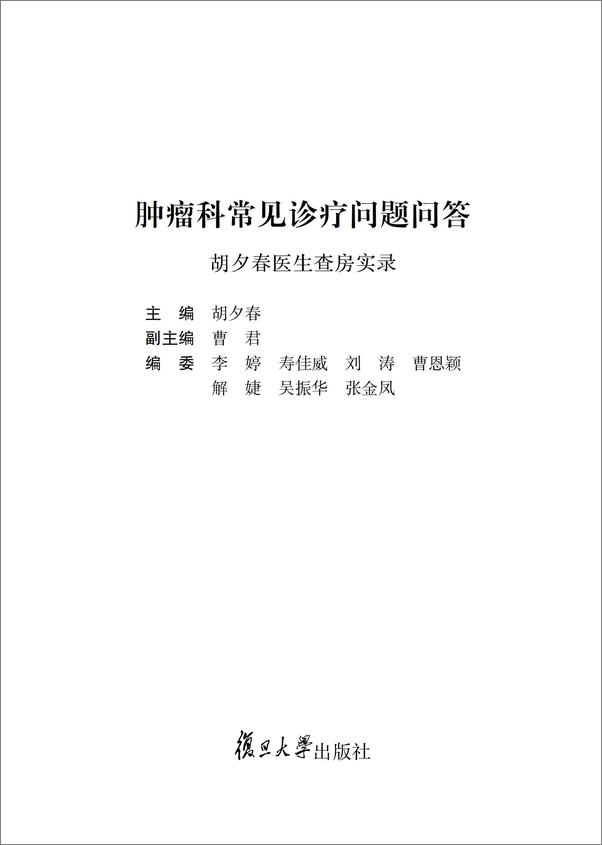 肿瘤科常见诊疗问题问答

胡夕春医生查房实录

主　编　胡夕春
副主编　曹　君
编　委　李　婷　寿佳威　刘　涛　曹恩颖
解　婕　吴振华　张金凤

復旦大學出版社